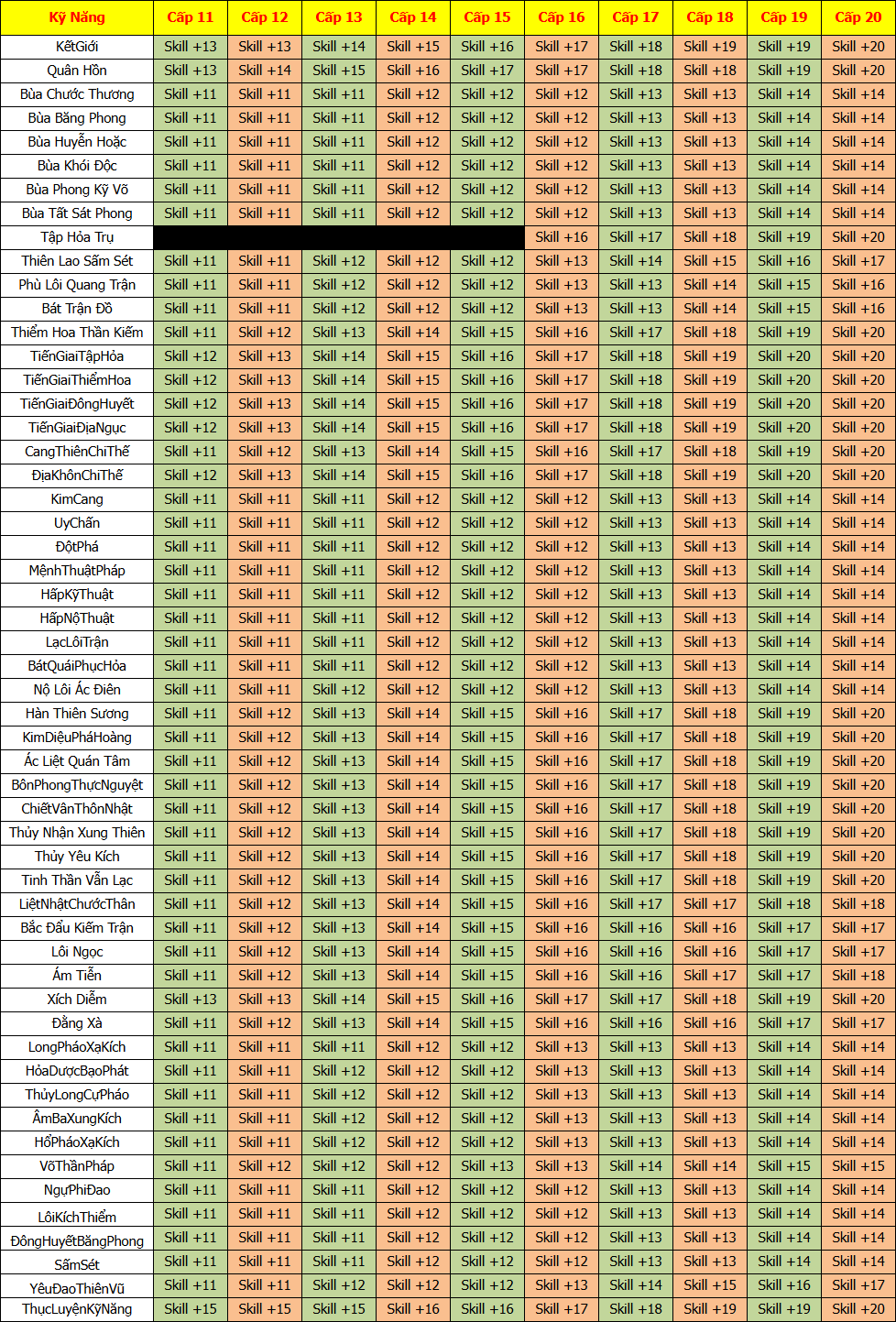 | Kỹ Năng | Cấp 11 | Cấp 12 | Cấp 13 | Cấp 14 | Cấp 15 | Cấp 16 | Cấp 17 | Cấp 18 | Cấp 19 | Cấp 20 |
|---|---|---|---|---|---|---|---|---|---|---|
| KếtGiới | Skill +13 | Skill +13 | Skill +14 | Skill +15 | Skill +16 | Skill +17 | Skill +18 | Skill +19 | Skill +19 | Skill +20 |
| Quân Hồn | Skill +13 | Skill +14 | Skill +15 | Skill +16 | Skill +17 | Skill +17 | Skill +18 | Skill +18 | Skill +19 | Skill +20 |
| Bùa Chước Thương | Skill +11 | Skill +11 | Skill +11 | Skill +12 | Skill +12 | Skill +12 | Skill +13 | Skill +13 | Skill +14 | Skill +14 |
| Bùa Băng Phong | Skill +11 | Skill +11 | Skill +11 | Skill +12 | Skill +12 | Skill +12 | Skill +13 | Skill +13 | Skill +14 | Skill +14 |
| Bùa Huyễn Hoặc | Skill +11 | Skill +11 | Skill +11 | Skill +12 | Skill +12 | Skill +12 | Skill +13 | Skill +13 | Skill +14 | Skill +14 |
| Bùa Khói Độc | Skill +11 | Skill +11 | Skill +11 | Skill +12 | Skill +12 | Skill +12 | Skill +13 | Skill +13 | Skill +14 | Skill +14 |
| Bùa Phong Kỹ Võ | Skill +11 | Skill +11 | Skill +11 | Skill +12 | Skill +12 | Skill +12 | Skill +13 | Skill +13 | Skill +14 | Skill +14 |
| Bùa Tất Sát Phong | Skill +11 | Skill +11 | Skill +11 | Skill +12 | Skill +12 | Skill +12 | Skill +13 | Skill +13 | Skill +14 | Skill +14 |
| Tập Hỏa Trụ | | | | | | Skill +16 | Skill +17 | Skill +18 | Skill +19 | Skill +20 |
| Thiên Lao Sấm Sét | Skill +11 | Skill +11 | Skill +12 | Skill +12 | Skill +12 | Skill +13 | Skill +14 | Skill +15 | Skill +16 | Skill +17 |
| Phù Lôi Quang Trận | Skill +11 | Skill +11 | Skill +12 | Skill +12 | Skill +12 | Skill +13 | Skill +13 | Skill +14 | Skill +15 | Skill +16 |
| Bát Trận Đồ | Skill +11 | Skill +11 | Skill +12 | Skill +12 | Skill +12 | Skill +13 | Skill +13 | Skill +14 | Skill +15 | Skill +16 |
| Thiểm Hoa Thần Kiếm | Skill +11 | Skill +12 | Skill +13 | Skill +14 | Skill +15 | Skill +16 | Skill +17 | Skill +18 | Skill +19 | Skill +20 |
| TiếnGiaiTậpHỏa | Skill +12 | Skill +13 | Skill +14 | Skill +15 | Skill +16 | Skill +17 | Skill +18 | Skill +19 | Skill +20 | Skill +20 |
| TiếnGiaiThiểmHoa | Skill +12 | Skill +13 | Skill +14 | Skill +15 | Skill +16 | Skill +17 | Skill +18 | Skill +19 | Skill +20 | Skill +20 |
| TiếnGiaiĐôngHuyết | Skill +12 | Skill +13 | Skill +14 | Skill +15 | Skill +16 | Skill +17 | Skill +18 | Skill +19 | Skill +20 | Skill +20 |
| TiếnGiaiĐịaNgục | Skill +12 | Skill +13 | Skill +14 | Skill +15 | Skill +16 | Skill +17 | Skill +18 | Skill +19 | Skill +20 | Skill +20 |
| CangThiênChiThế | Skill +11 | Skill +12 | Skill +13 | Skill +14 | Skill +15 | Skill +16 | Skill +17 | Skill +18 | Skill +19 | Skill +20 |
| ĐịaKhônChiThế | Skill +12 | Skill +13 | Skill +14 | Skill +15 | Skill +16 | Skill +17 | Skill +18 | Skill +19 | Skill +20 | Skill +20 |
| KimCang | Skill +11 | Skill +11 | Skill +11 | Skill +12 | Skill +12 | Skill +12 | Skill +13 | Skill +13 | Skill +14 | Skill +14 |
| UyChấn | Skill +11 | Skill +11 | Skill +11 | Skill +12 | Skill +12 | Skill +12 | Skill +13 | Skill +13 | Skill +14 | Skill +14 |
| ĐộtPhá | Skill +11 | Skill +11 | Skill +11 | Skill +12 | Skill +12 | Skill +12 | Skill +13 | Skill +13 | Skill +14 | Skill +14 |
| MệnhThuậtPháp | Skill +11 | Skill +11 | Skill +11 | Skill +12 | Skill +12 | Skill +12 | Skill +13 | Skill +13 | Skill +14 | Skill +14 |
| HấpKỹThuật | Skill +11 | Skill +11 | Skill +11 | Skill +12 | Skill +12 | Skill +12 | Skill +13 | Skill +13 | Skill +14 | Skill +14 |
| HấpNộThuật | Skill +11 | Skill +11 | Skill +11 | Skill +12 | Skill +12 | Skill +12 | Skill +13 | Skill +13 | Skill +14 | Skill +14 |
| LạcLôiTrận | Skill +11 | Skill +11 | Skill +11 | Skill +12 | Skill +12 | Skill +12 | Skill +13 | Skill +13 | Skill +14 | Skill +14 |
| BátQuáiPhụcHỏa | Skill +11 | Skill +11 | Skill +11 | Skill +12 | Skill +12 | Skill +12 | Skill +13 | Skill +13 | Skill +14 | Skill +14 |
| Nộ Lôi Ác Điên | Skill +11 | Skill +11 | Skill +12 | Skill +12 | Skill +12 | Skill +12 | Skill +13 | Skill +13 | Skill +14 | Skill +14 |
| Hàn Thiên Sương | Skill +11 | Skill +12 | Skill +13 | Skill +14 | Skill +15 | Skill +16 | Skill +17 | Skill +18 | Skill +19 | Skill +20 |
| KimDiệuPháHoàng | Skill +11 | Skill +12 | Skill +13 | Skill +14 | Skill +15 | Skill +16 | Skill +17 | Skill +18 | Skill +19 | Skill +20 |
| Ác Liệt Quán Tâm | Skill +11 | Skill +12 | Skill +13 | Skill +14 | Skill +15 | Skill +16 | Skill +17 | Skill +18 | Skill +19 | Skill +20 |
| BônPhongThựcNguyệt | Skill +11 | Skill +12 | Skill +13 | Skill +14 | Skill +15 | Skill +16 | Skill +17 | Skill +18 | Skill +19 | Skill +20 |
| ChiếtVânThônNhật | Skill +11 | Skill +12 | Skill +13 | Skill +14 | Skill +15 | Skill +16 | Skill +17 | Skill +18 | Skill +19 | Skill +20 |
| Thủy Nhận Xung Thiên | Skill +11 | Skill +12 | Skill +13 | Skill +14 | Skill +15 | Skill +16 | Skill +17 | Skill +18 | Skill +19 | Skill +20 |
| Thủy Yêu Kích | Skill +11 | Skill +12 | Skill +13 | Skill +14 | Skill +15 | Skill +16 | Skill +17 | Skill +18 | Skill +19 | Skill +20 |
| Tinh Thần Vẫn Lạc | Skill +11 | Skill +12 | Skill +13 | Skill +14 | Skill +15 | Skill +16 | Skill +17 | Skill +18 | Skill +19 | Skill +20 |
| LiệtNhậtChướcThân | Skill +11 | Skill +12 | Skill +13 | Skill +14 | Skill +15 | Skill +16 | Skill +17 | Skill +17 | Skill +18 | Skill +18 |
| Bắc Đẩu Kiếm Trận | Skill +11 | Skill +12 | Skill +13 | Skill +14 | Skill +15 | Skill +16 | Skill +16 | Skill +16 | Skill +17 | Skill +17 |
| Lôi Ngọc | Skill +11 | Skill +12 | Skill +13 | Skill +14 | Skill +15 | Skill +16 | Skill +16 | Skill +16 | Skill +17 | Skill +17 |
| Ám Tiễn | Skill +11 | Skill +12 | Skill +13 | Skill +14 | Skill +15 | Skill +16 | Skill +16 | Skill +17 | Skill +17 | Skill +18 |
| Xích Diễm | Skill +13 | Skill +13 | Skill +14 | Skill +15 | Skill +16 | Skill +17 | Skill +17 | Skill +18 | Skill +19 | Skill +20 |
| Đằng Xà | Skill +11 | Skill +12 | Skill +13 | Skill +14 | Skill +15 | Skill +16 | Skill +16 | Skill +16 | Skill +17 | Skill +17 |
| LongPháoXạKích | Skill +11 | Skill +11 | Skill +11 | Skill +12 | Skill +12 | Skill +13 | Skill +13 | Skill +13 | Skill +14 | Skill +14 |
| HỏaDượcBạoPhát | Skill +11 | Skill +11 | Skill +12 | Skill +12 | Skill +12 | Skill +13 | Skill +13 | Skill +13 | Skill +14 | Skill +14 |
| ThủyLongCựPháo | Skill +11 | Skill +11 | Skill +12 | Skill +12 | Skill +12 | Skill +13 | Skill +13 | Skill +13 | Skill +14 | Skill +14 |
| ÂmBaXungKích | Skill +11 | Skill +11 | Skill +12 | Skill +12 | Skill +12 | Skill +13 | Skill +13 | Skill +13 | Skill +14 | Skill +14 |
| HổPháoXạKích | Skill +11 | Skill +11 | Skill +12 | Skill +12 | Skill +12 | Skill +13 | Skill +13 | Skill +13 | Skill +14 | Skill +14 |
| VõThầnPháp | Skill +11 | Skill +12 | Skill +12 | Skill +12 | Skill +13 | Skill +13 | Skill +14 | Skill +14 | Skill +15 | Skill +15 |
| NgựPhiĐao | Skill +11 | Skill +11 | Skill +11 | Skill +12 | Skill +12 | Skill +12 | Skill +13 | Skill +13 | Skill +14 | Skill +14 |
| LôiKíchThiểm | Skill +11 | Skill +11 | Skill +11 | Skill +12 | Skill +12 | Skill +12 | Skill +13 | Skill +13 | Skill +14 | Skill +14 |
| ĐôngHuyếtBăngPhong | Skill +11 | Skill +11 | Skill +11 | Skill +12 | Skill +12 | Skill +12 | Skill +13 | Skill +13 | Skill +14 | Skill +14 |
| SấmSét | Skill +11 | Skill +11 | Skill +11 | Skill +12 | Skill +12 | Skill +12 | Skill +13 | Skill +13 | Skill +14 | Skill +14 |
| YêuĐaoThiênVũ | Skill +11 | Skill +11 | Skill +12 | Skill +12 | Skill +12 | Skill +13 | Skill +14 | Skill +15 | Skill +16 | Skill +17 |
| ThụcLuyệnKỹNăng | Skill +15 | Skill +15 | Skill +15 | Skill +16 | Skill +16 | Skill +17 | Skill +18 | Skill +19 | Skill +19 | Skill +20 |